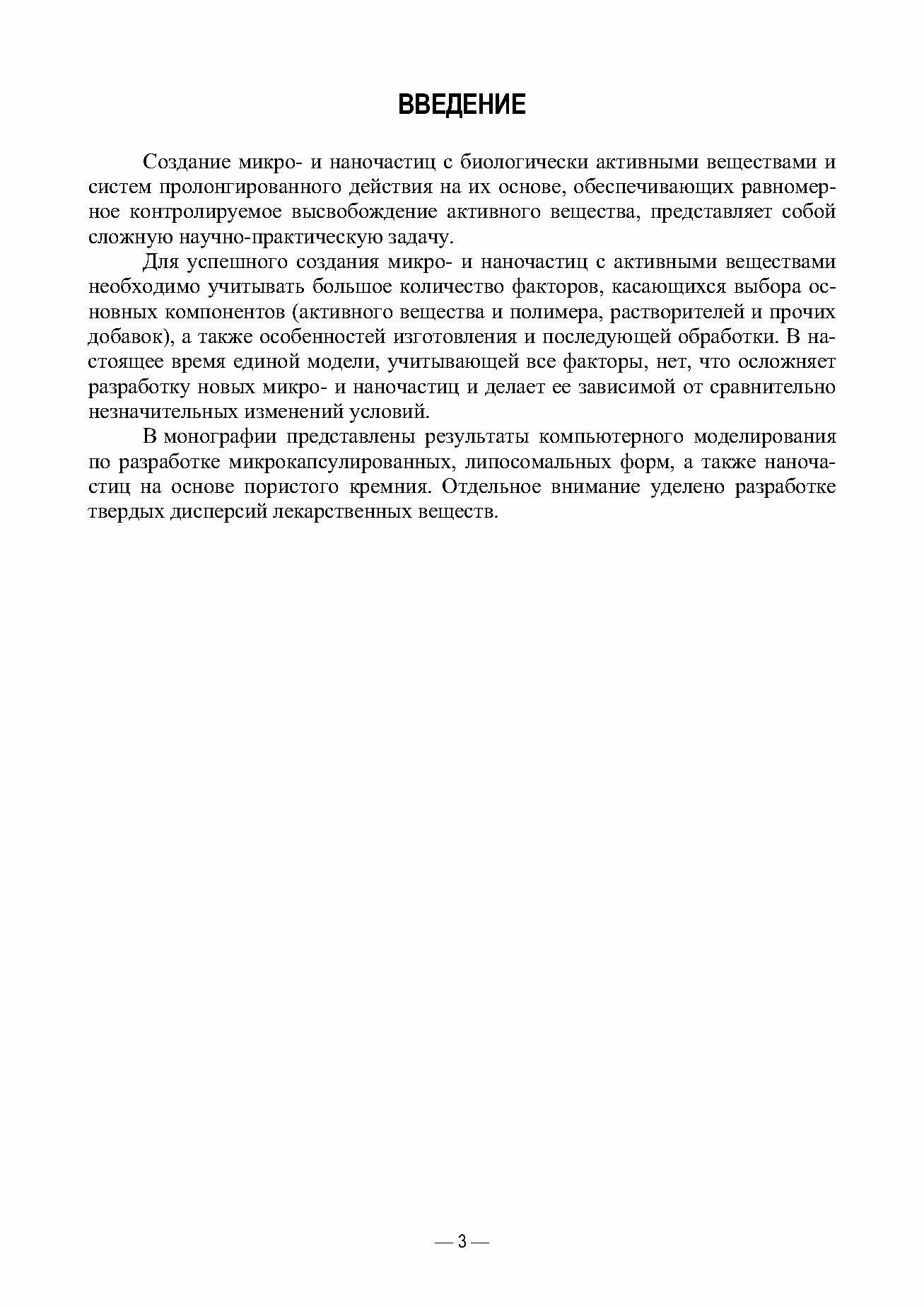 ВВЕДЕНИЕ

Создание микро- и наночастиц с биологически активными веществами и систем пролонгированного действия на их основе, обеспечивающих равномерное контролируемое высвобождение активного вещества, представляет собой сложную научно-практическую задачу.

Для успешного создания микро- и наночастиц с активными веществами необходимо учитывать большое количество факторов, касающихся выбора основных компонентов (активного вещества и полимера, растворителей и прочих добавок), а также особенностей изготовления и последующей обработки. В настоящее время единой модели, учитывающей все факторы, нет, что осложняет разработку новых микро- и наночастиц и делает ее зависимой от сравнительно незначительных изменений условий.

В монографии представлены результаты компьютерного моделирования по разработке микрокапсулированных, липосомальных форм, а также наночастиц на основе пористого кремния. Отдельное внимание уделено разработке твердых дисперсий лекарственных веществ.

— 3 —